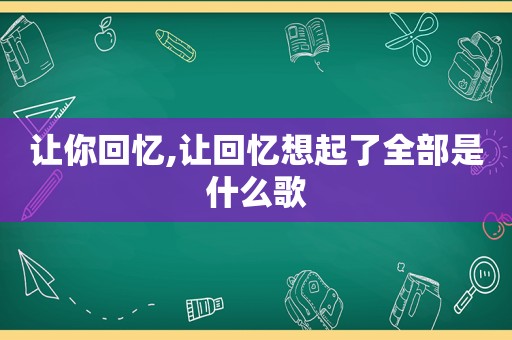 让你回忆,让回忆想起了全部是什么歌